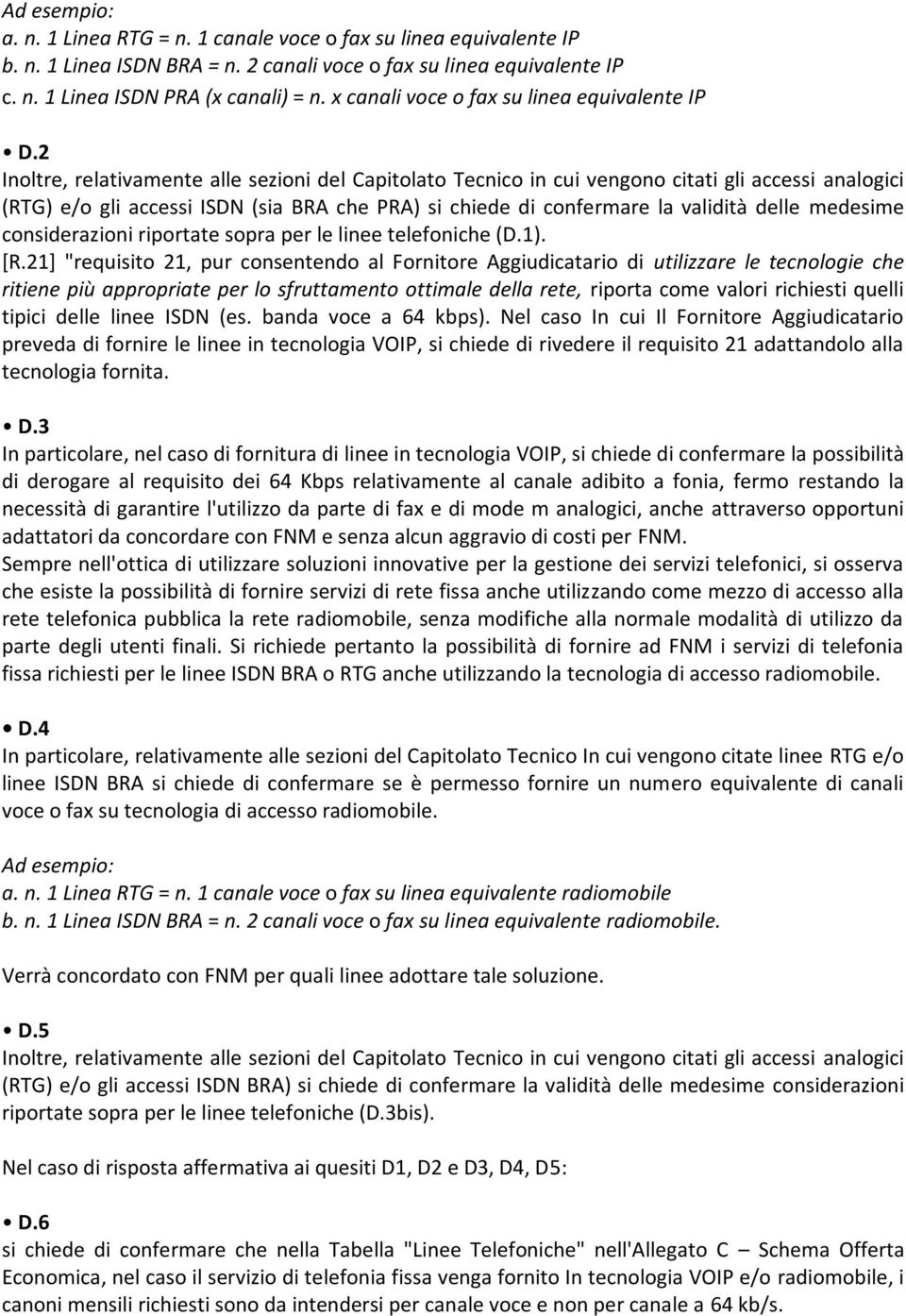 Ad esempio:
a. n. 1 Linea RTG = n. 1 canale voce o fax su linea equivalente IP
b. n. 1 Linea ISDN BRA = n. 2 canali voce o fax su linea equivalente IP
c. n. 1 Linea ISDN PRA (x canali) = n. x canali voce o fax su linea equivalente IP

• D.2
Inoltre, relativamente alle sezioni del Capitolato Tecnico in cui vengono citati gli accessi analogici (RTG) e/o gli accessi ISDN (sia BRA che PRA) si chiede di confermare la validità delle medesime considerazioni riportate sopra per le linee telefoniche (D.1).
[R.21] "requisito 21, pur consentendo al Fornitore Aggiudicatario di utilizzare le tecnologie che ritiene più appropriate per lo sfruttamento ottimale della rete, riporta come valori richiesti quelli tipici delle linee ISDN (es. banda voce a 64 kbps). Nel caso In cui Il Fornitore Aggiudicatario preveda di fornire le linee in tecnologia VOIP, si chiede di rivedere il requisito 21 adattandolo alla tecnologia fornita.

• D.3
In particolare, nel caso di fornitura di linee in tecnologia VOIP, si chiede di confermare la possibilità di derogare al requisito dei 64 Kbps relativamente al canale adibito a fonia, fermo restando la necessità di garantire l'utilizzo da parte di fax e di mode m analogici, anche attraverso opportuni adattatori da concordare con FNM e senza alcun aggravio di costi per FNM.
Sempre nell'ottica di utilizzare soluzioni innovative per la gestione dei servizi telefonici, si osserva che esiste la possibilità di fornire servizi di rete fissa anche utilizzando come mezzo di accesso alla rete telefonica pubblica la rete radiomobile, senza modifiche alla normale modalità di utilizzo da parte degli utenti finali. Si richiede pertanto la possibilità di fornire ad FNM i servizi di telefonia fissa richiesti per le linee ISDN BRA o RTG anche utilizzando la tecnologia di accesso radiomobile.

• D.4
In particolare, relativamente alle sezioni del Capitolato Tecnico In cui vengono citate linee RTG e/o linee ISDN BRA si chiede di confermare se è permesso fornire un numero equivalente di canali voce o fax su tecnologia di accesso radiomobile.

Ad esempio:
a. n. 1 Linea RTG = n. 1 canale voce o fax su linea equivalente radiomobile
b. n. 1 Linea ISDN BRA = n. 2 canali voce o fax su linea equivalente radiomobile.

Verrà concordato con FNM per quali linee adottare tale soluzione.

• D.5
Inoltre, relativamente alle sezioni del Capitolato Tecnico in cui vengono citati gli accessi analogici (RTG) e/o gli accessi ISDN BRA) si chiede di confermare la validità delle medesime considerazioni riportate sopra per le linee telefoniche (D.3bis).

Nel caso di risposta affermativa ai quesiti D1, D2 e D3, D4, D5:

• D.6
si chiede di confermare che nella Tabella "Linee Telefoniche" nell'Allegato C – Schema Offerta Economica, nel caso il servizio di telefonia fissa venga fornito In tecnologia VOIP e/o radiomobile, i canoni mensili richiesti sono da intendersi per canale voce e non per canale a 64 kb/s.